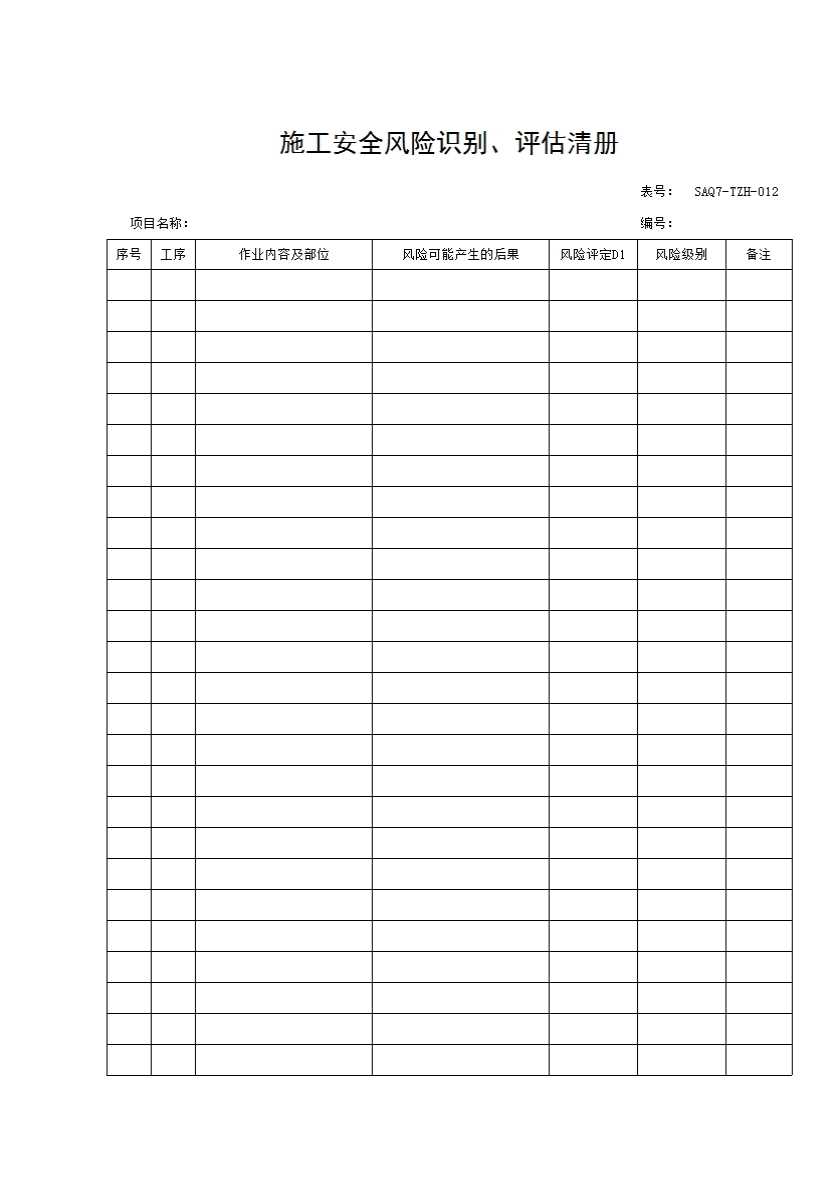 施工安全风险识别、评估清册

表号： SAQ7-TZH-012

项目名称：

编号：

| 序号 | 工序 | 作业内容及部位 | 风险可能产生的后果 | 风险评定D1 | 风险级别 | 备注 |
|---|---|---|---|---|---|---|
| | | | | | | |
| | | | | | | |
| | | | | | | |
| | | | | | | |
| | | | | | | |
| | | | | | | |
| | | | | | | |
| | | | | | | |
| | | | | | | |
| | | | | | | |
| | | | | | | |
| | | | | | | |
| | | | | | | |
| | | | | | | |
| | | | | | | |
| | | | | | | |
| | | | | | | |
| | | | | | | |
| | | | | | | |
| | | | | | | |
| | | | | | | |
| | | | | | | |
| | | | | | | |
| | | | | | | |
| | | | | | | |
| | | | | | | |